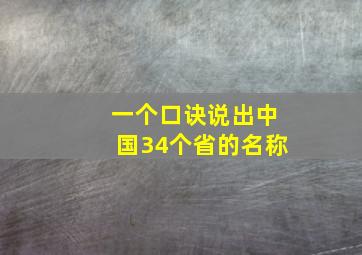 一个口诀说出中国34个省的名称